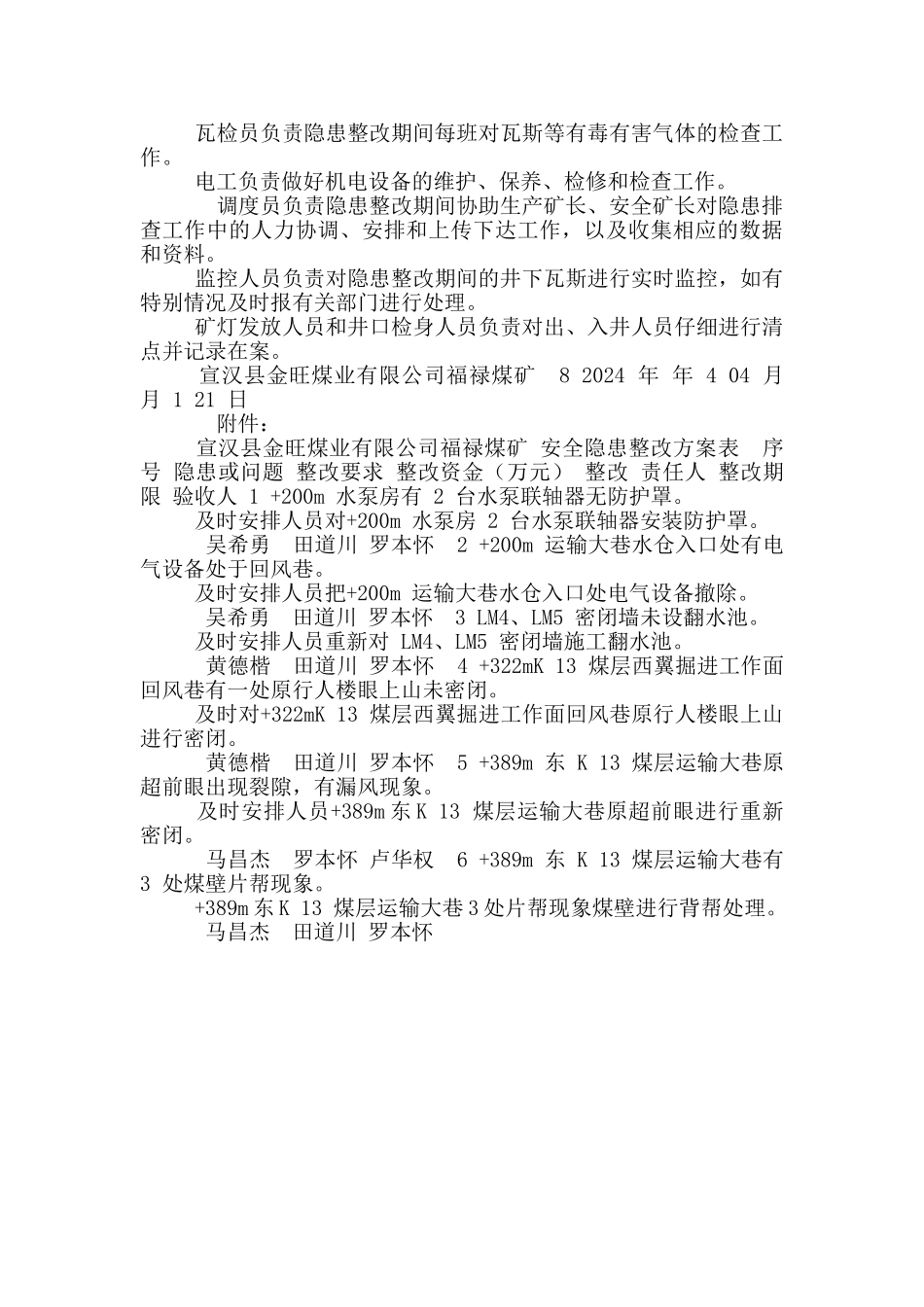 瓦检员负责隐患整改期间每班对瓦斯等有毒有害气体的检查工作。

电工负责做好机电设备的维护、保养、检修和检查工作。

调度员负责隐患整改期间协助生产矿长、安全矿长对隐患排查工作中的人力协调、安排和上传下达工作，以及收集相应的数据和资料。

监控人员负责对隐患整改期间的井下瓦斯进行实时监控，如有特别情况及时报有关部门进行处理。

矿灯发放人员和井口检身人员负责对出、入井人员仔细进行清点并记录在案。

宣汉县金旺煤业有限公司福禄煤矿 8 2024 年 年 4 04 月 月 1 21 日

附件：

宣汉县金旺煤业有限公司福禄煤矿 安全隐患整改方案表 序号 隐患或问题 整改要求 整改资金（万元） 整改 责任人 整改期限 验收人 1 +200m 水泵房有 2 台水泵联轴器无防护罩。

及时安排人员对+200m 水泵房 2 台水泵联轴器安装防护罩。

吴希勇 田道川 罗本怀 2 +200m 运输大巷水仓入口处有电气设备处于回风巷。

及时安排人员把+200m 运输大巷水仓入口处电气设备撤除。

吴希勇 田道川 罗本怀 3 LM4、LM5 密闭墙未设翻水池。

及时安排人员重新对 LM4、LM5 密闭墙施工翻水池。

黄德楷 田道川 罗本怀 4 +322mK 13 煤层西翼掘进工作面回风巷有一处原行人楼眼上山未密闭。

及时对+322mK 13 煤层西翼掘进工作面回风巷原行人楼眼上山进行密闭。

黄德楷 田道川 罗本怀 5 +389m 东 K 13 煤层运输大巷原超前眼出现裂隙，有漏风现象。

及时安排人员+389m 东 K 13 煤层运输大巷原超前眼进行重新密闭。

马昌杰 罗本怀 卢华权 6 +389m 东 K 13 煤层运输大巷有 3 处煤壁片帮现象。

+389m 东 K 13 煤层运输大巷 3 处片帮现象煤壁进行背帮处理。

马昌杰 田道川 罗本怀